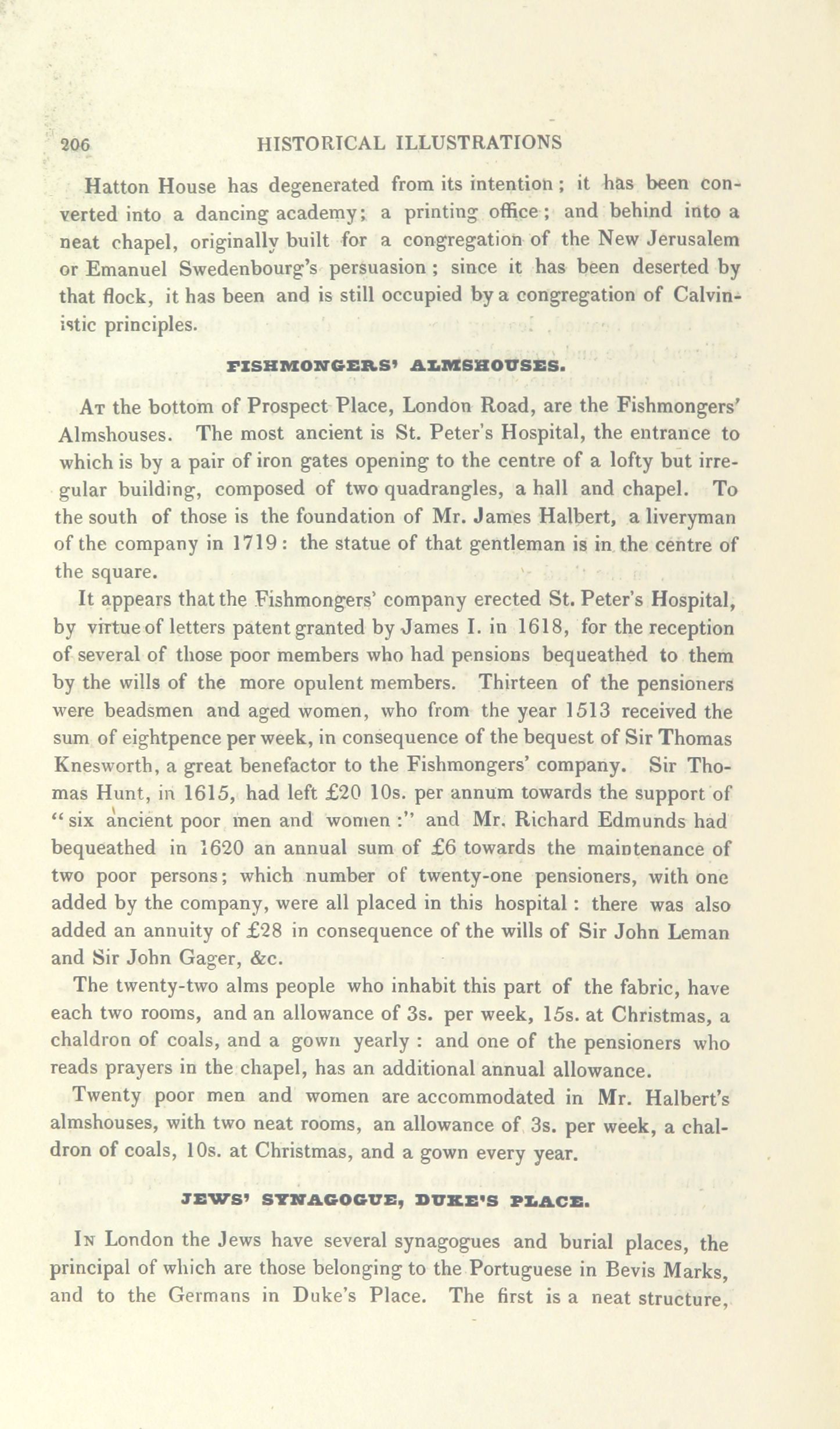 206 HISTORICAL ILLUSTRATIONS

Hatton House has degenerated from its intention; it has been converted into a dancing academy; a printing office; and behind into a neat chapel, originally built for a congregation of the New Jerusalem or Emanuel Swedenbourg's persuasion; since it has been deserted by that flock, it has been and is still occupied by a congregation of Calvinistic principles.

FISHMONGERS' ALMSHOUSES.

At the bottom of Prospect Place, London Road, are the Fishmongers' Almshouses. The most ancient is St. Peter's Hospital, the entrance to which is by a pair of iron gates opening to the centre of a lofty but irregular building, composed of two quadrangles, a hall and chapel. To the south of those is the foundation of Mr. James Halbert, a liveryman of the company in 1719: the statue of that gentleman is in the centre of the square.

It appears that the Fishmongers' company erected St. Peter's Hospital, by virtue of letters patent granted by James I. in 1618, for the reception of several of those poor members who had pensions bequeathed to them by the wills of the more opulent members. Thirteen of the pensioners were beadsmen and aged women, who from the year 1513 received the sum of eightpence per week, in consequence of the bequest of Sir Thomas Knesworth, a great benefactor to the Fishmongers' company. Sir Thomas Hunt, in 1615, had left £20 10s. per annum towards the support of "six ancient poor men and women:" and Mr. Richard Edmunds had bequeathed in 1620 an annual sum of £6 towards the maintenance of two poor persons; which number of twenty-one pensioners, with one added by the company, were all placed in this hospital: there was also added an annuity of £28 in consequence of the wills of Sir John Leman and Sir John Gager, &c.

The twenty-two alms people who inhabit this part of the fabric, have each two rooms, and an allowance of 3s. per week, 15s. at Christmas, a chaldron of coals, and a gown yearly: and one of the pensioners who reads prayers in the chapel, has an additional annual allowance.

Twenty poor men and women are accommodated in Mr. Halbert's almshouses, with two neat rooms, an allowance of 3s. per week, a chaldron of coals, 10s. at Christmas, and a gown every year.

JEWS' SYNAGOGUE, DUKE'S PLACE.

In London the Jews have several synagogues and burial places, the principal of which are those belonging to the Portuguese in Bevis Marks, and to the Germans in Duke's Place. The first is a neat structure,